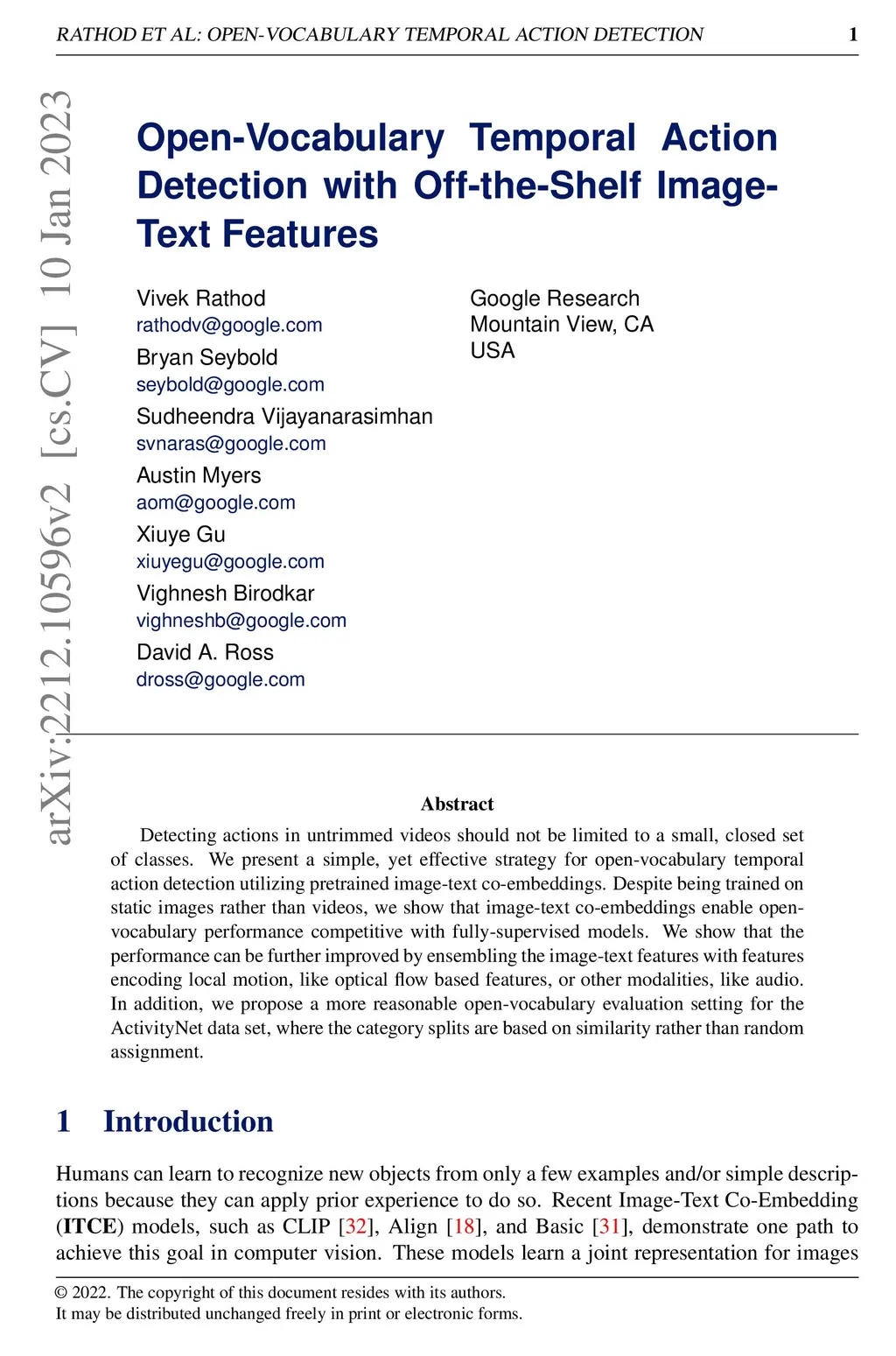 RATHOD ET AL: OPEN-VOCABULARY TEMPORAL ACTION DETECTION 1

arXiv:2212.10596v2 [cs.CV] 10 Jan 2023

Open-Vocabulary Temporal Action Detection with Off-the-Shelf Image-Text Features

Vivek Rathod
rathodv@google.com
Bryan Seybold
seybold@google.com
Sudheendra Vijayanarasimhan
svnaras@google.com
Austin Myers
aom@google.com
Xiuye Gu
xiuyegu@google.com
Vighnesh Birodkar
vighneshb@google.com
David A. Ross
dross@google.com

Google Research
Mountain View, CA
USA

Abstract

Detecting actions in untrimmed videos should not be limited to a small, closed set of classes. We present a simple, yet effective strategy for open-vocabulary temporal action detection utilizing pretrained image-text co-embeddings. Despite being trained on static images rather than videos, we show that image-text co-embeddings enable open-vocabulary performance competitive with fully-supervised models. We show that the performance can be further improved by ensembling the image-text features with features encoding local motion, like optical flow based features, or other modalities, like audio. In addition, we propose a more reasonable open-vocabulary evaluation setting for the ActivityNet data set, where the category splits are based on similarity rather than random assignment.

1 Introduction

Humans can learn to recognize new objects from only a few examples and/or simple descriptions because they can apply prior experience to do so. Recent Image-Text Co-Embedding (ITCE) models, such as CLIP [32], Align [18], and Basic [31], demonstrate one path to achieve this goal in computer vision. These models learn a joint representation for images

© 2022. The copyright of this document resides with its authors.
It may be distributed unchanged freely in print or electronic forms.